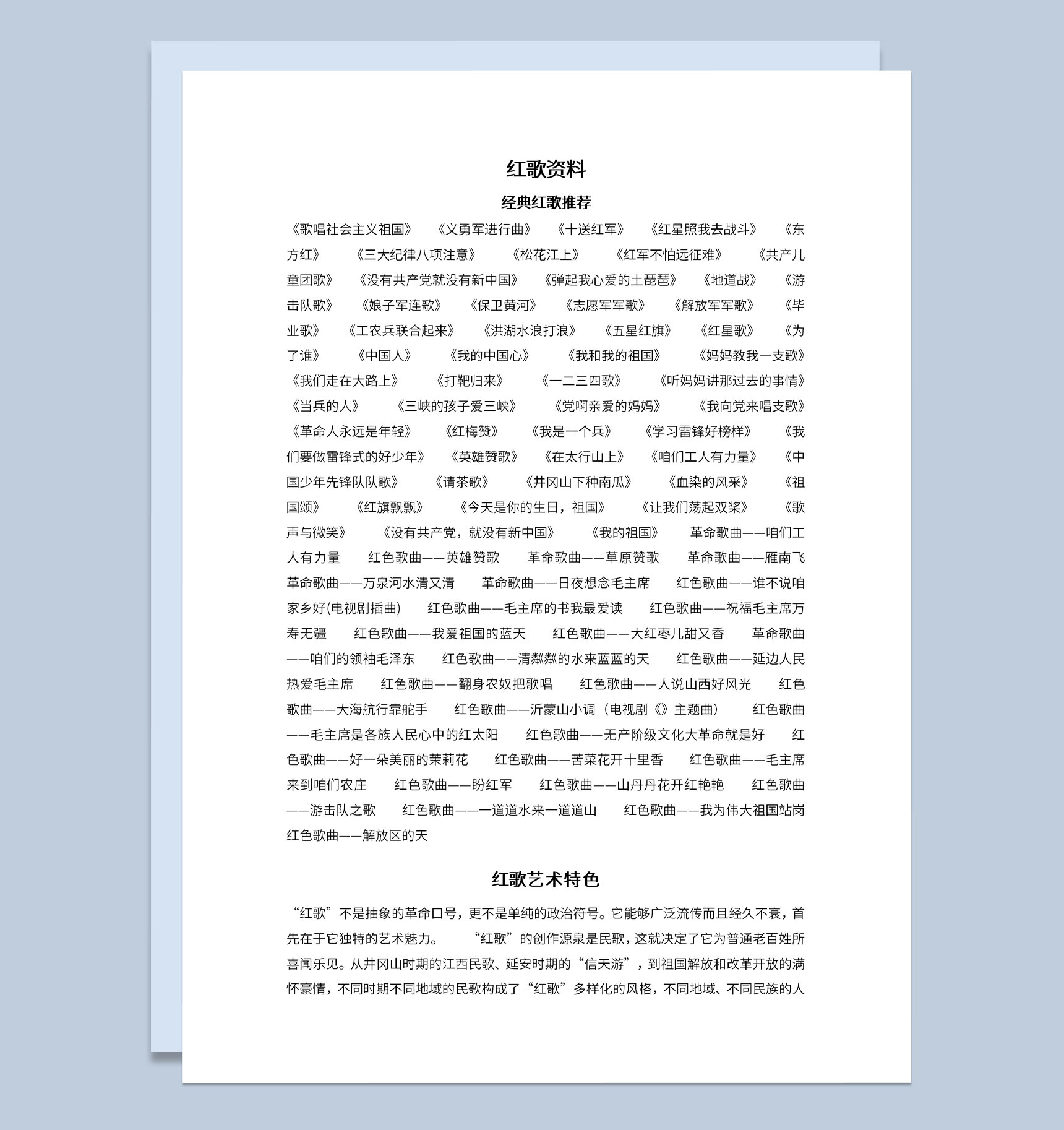 红歌资料

经典红歌推荐

《歌唱社会主义祖国》 《义勇军进行曲》 《十送红军》 《红星照我去战斗》 《东方红》 《三大纪律八项注意》 《松花江上》 《红军不怕远征难》 《共产儿童团歌》 《没有共产党就没有新中国》 《弹起我心爱的土琵琶》 《地道战》 《游击队歌》 《娘子军连歌》 《保卫黄河》 《志愿军军歌》 《解放军军歌》 《毕业歌》 《工农兵联合起来》 《洪湖水浪打浪》 《五星红旗》 《红星歌》 《为了谁》 《中国人》 《我的中国心》 《我和我的祖国》 《妈妈教我一支歌》 《我们走在大路上》 《打靶归来》 《一二三四歌》 《听妈妈讲那过去的事情》 《当兵的人》 《三峡的孩子爱三峡》 《党啊亲爱的妈妈》 《我向党来唱支歌》 《革命人永远是年轻》 《红梅赞》 《我是一个兵》 《学习雷锋好榜样》 《我们要做雷锋式的好少年》 《英雄赞歌》 《在太行山上》 《咱们工人有力量》 《中国少年先锋队队歌》 《请茶歌》 《井冈山下种南瓜》 《血染的风采》 《祖国颂》 《红旗飘飘》 《今天是你的生日，祖国》 《让我们荡起双桨》 《歌声与微笑》 《没有共产党，就没有新中国》 《我的祖国》 革命歌曲——咱们工人有力量 红色歌曲——英雄赞歌 革命歌曲——草原赞歌 革命歌曲——雁南飞 革命歌曲——万泉河水清又清 革命歌曲——日夜想念毛主席 红色歌曲——谁不说咱家乡好(电视剧插曲) 红色歌曲——毛主席的书我最爱读 红色歌曲——祝福毛主席万寿无疆 红色歌曲——我爱祖国的蓝天 红色歌曲——大红枣儿甜又香 革命歌曲——咱们的领袖毛泽东 红色歌曲——清粼粼的水来蓝蓝的天 红色歌曲——延边人民热爱毛主席 红色歌曲——翻身农奴把歌唱 红色歌曲——人说山西好风光 红色歌曲——大海航行靠舵手 红色歌曲——沂蒙山小调（电视剧《》主题曲） 红色歌曲——毛主席是各族人民心中的红太阳 红色歌曲——无产阶级文化大革命就是好 红色歌曲——好一朵美丽的茉莉花 红色歌曲——苦菜花开十里香 红色歌曲——毛主席来到咱们农庄 红色歌曲——盼红军 红色歌曲——山丹丹花开红艳艳 红色歌曲——游击队之歌 红色歌曲——一道道水来一道道山 红色歌曲——我为伟大祖国站岗 红色歌曲——解放区的天

红歌艺术特色

“红歌”不是抽象的革命口号，更不是单纯的政治符号。它能够广泛流传而且经久不衰，首先在于它独特的艺术魅力。 “红歌”的创作源泉是民歌，这就决定了它为普通老百姓所喜闻乐见。从井冈山时期的江西民歌、延安时期的“信天游”，到祖国解放和改革开放的满怀豪情，不同时期不同地域的民歌构成了“红歌”多样化的风格，不同地域、不同民族的人